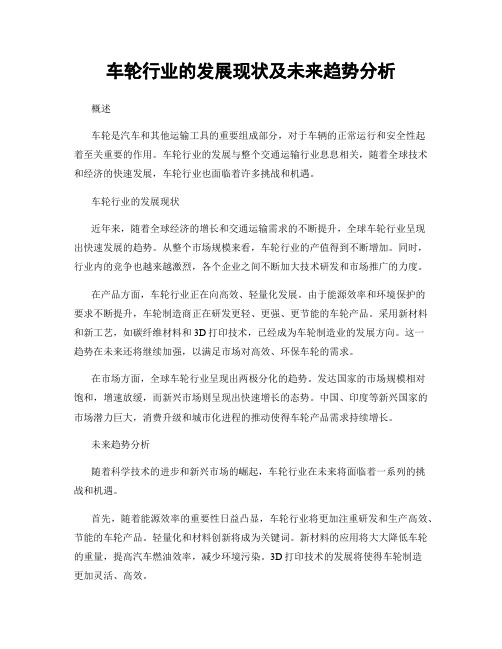 车轮行业的发展现状及未来趋势分析

概述

车轮是汽车和其他运输工具的重要组成部分，对于车辆的正常运行和安全性起着至关重要的作用。车轮行业的发展与整个交通运输行业息息相关，随着全球技术和经济的快速发展，车轮行业也面临着许多挑战和机遇。

车轮行业的发展现状

近年来，随着全球经济的增长和交通运输需求的不断提升，全球车轮行业呈现出快速发展的趋势。从整个市场规模来看，车轮行业的产值得到不断增加。同时，行业内的竞争也越来越激烈，各个企业之间不断加大技术研发和市场推广的力度。

在产品方面，车轮行业正在向高效、轻量化发展。由于能源效率和环境保护的要求不断提升，车轮制造商正在研发更轻、更强、更节能的车轮产品。采用新材料和新工艺，如碳纤维材料和3D打印技术，已经成为车轮制造业的发展方向。这一趋势在未来还将继续加强，以满足市场对高效、环保车轮的需求。

在市场方面，全球车轮行业呈现出两极分化的趋势。发达国家的市场规模相对饱和，增速放缓，而新兴市场则呈现出快速增长的态势。中国、印度等新兴国家的市场潜力巨大，消费升级和城市化进程的推动使得车轮产品需求持续增长。

未来趋势分析

随着科学技术的进步和新兴市场的崛起，车轮行业在未来将面临着一系列的挑战和机遇。

首先，随着能源效率的重要性日益凸显，车轮行业将更加注重研发和生产高效、节能的车轮产品。轻量化和材料创新将成为关键词。新材料的应用将大大降低车轮的重量，提高汽车燃油效率，减少环境污染。3D打印技术的发展将使得车轮制造更加灵活、高效。